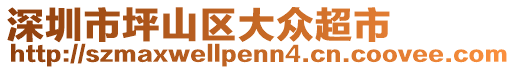 深圳市坪山区大众超市
http://szmaxwellpenn4.cn.coovee.com